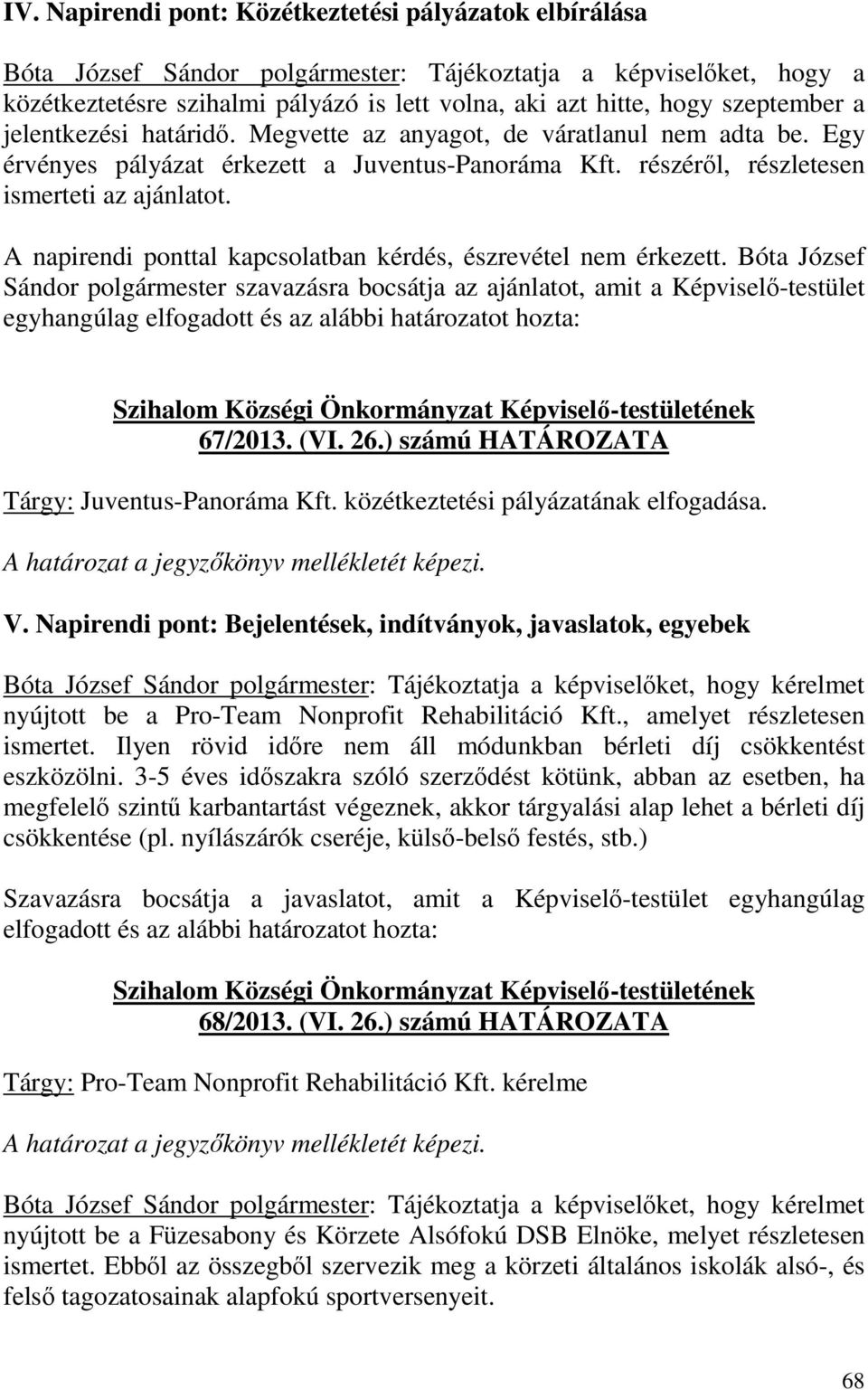 IV. Napirendi pont: Közétkeztetési pályázatok elbírálása

Bóta József Sándor polgármester: Tájékoztatja a képviselőket, hogy a közétkeztetésre szihalmi pályázó is lett volna, aki azt hitte, hogy szeptember a jelentkezési határidő. Megvette az anyagot, de váratlanul nem adta be. Egy érvényes pályázat érkezett a Juventus-Panoráma Kft. részéről, részletesen ismerteti az ajánlatot.

A napirendi ponttal kapcsolatban kérdés, észrevétel nem érkezett. Bóta József Sándor polgármester szavazásra bocsátja az ajánlatot, amit a Képviselő-testület egyhangúlag elfogadott és az alábbi határozatot hozta:

Szihalom Községi Önkormányzat Képviselő-testületének
67/2013. (VI. 26.) számú HATÁROZATA

Tárgy: Juventus-Panoráma Kft. közétkeztetési pályázatának elfogadása.

A határozat a jegyzőkönyv mellékletét képezi.

V. Napirendi pont: Bejelentések, indítványok, javaslatok, egyebek

Bóta József Sándor polgármester: Tájékoztatja a képviselőket, hogy kérelmet nyújtott be a Pro-Team Nonprofit Rehabilitáció Kft., amelyet részletesen ismertet. Ilyen rövid időre nem áll módunkban bérleti díj csökkentést eszközölni. 3-5 éves időszakra szóló szerződést kötünk, abban az esetben, ha megfelelő szintű karbantartást végeznek, akkor tárgyalási alap lehet a bérleti díj csökkentése (pl. nyílászárók cseréje, külső-belső festés, stb.)

Szavazásra bocsátja a javaslatot, amit a Képviselő-testület egyhangúlag elfogadott és az alábbi határozatot hozta:

Szihalom Községi Önkormányzat Képviselő-testületének
68/2013. (VI. 26.) számú HATÁROZATA

Tárgy: Pro-Team Nonprofit Rehabilitáció Kft. kérelme

A határozat a jegyzőkönyv mellékletét képezi.

Bóta József Sándor polgármester: Tájékoztatja a képviselőket, hogy kérelmet nyújtott be a Füzesabony és Körzete Alsófokú DSB Elnöke, melyet részletesen ismertet. Ebből az összegből szervezik meg a körzeti általános iskolák alsó-, és felső tagozatosainak alapfokú sportversenyeit.

68